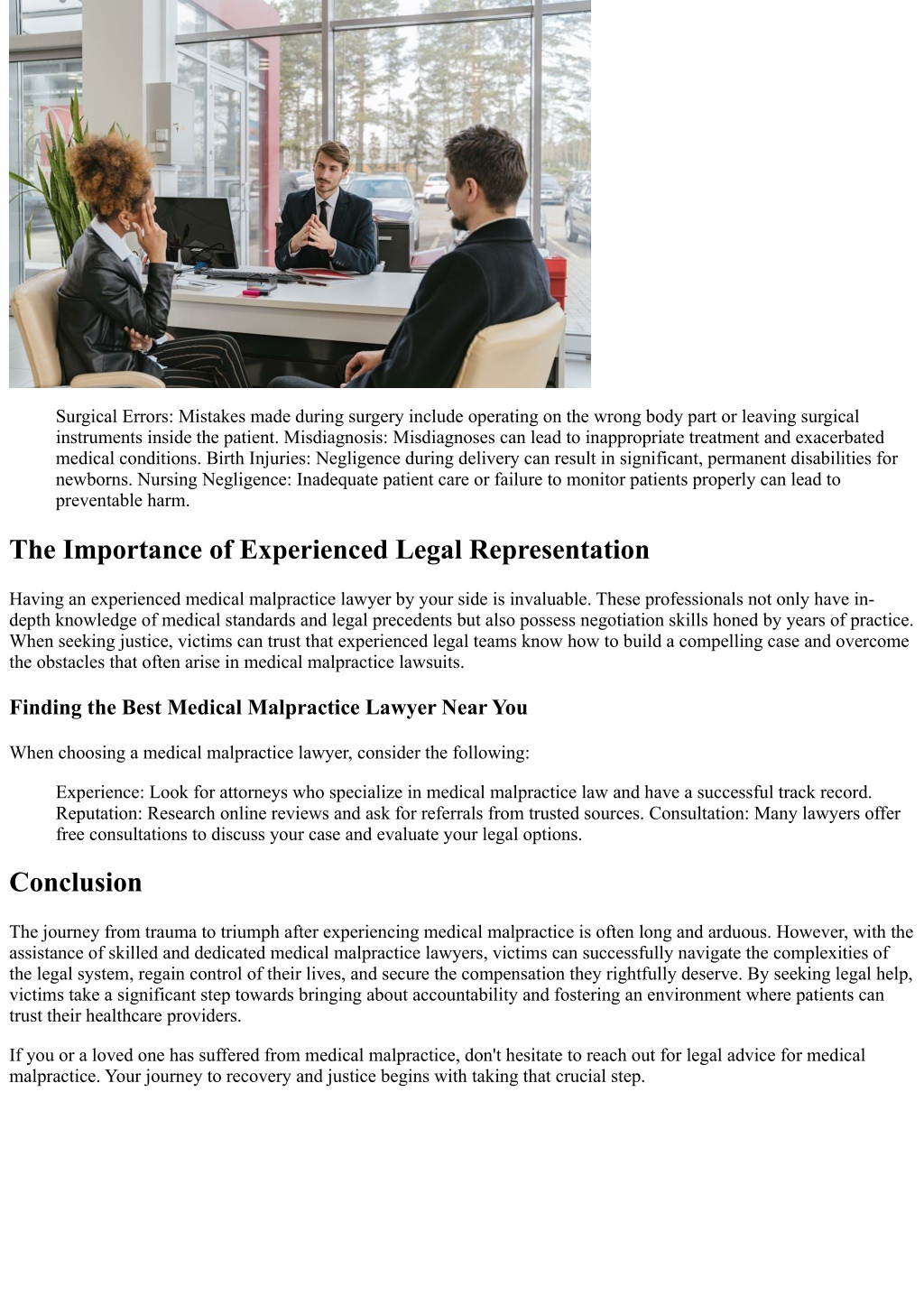 Surgical Errors: Mistakes made during surgery include operating on the wrong body part or leaving surgical instruments inside the patient. Misdiagnosis: Misdiagnoses can lead to inappropriate treatment and exacerbated medical conditions. Birth Injuries: Negligence during delivery can result in significant, permanent disabilities for newborns. Nursing Negligence: Inadequate patient care or failure to monitor patients properly can lead to preventable harm.

The Importance of Experienced Legal Representation

Having an experienced medical malpractice lawyer by your side is invaluable. These professionals not only have in-depth knowledge of medical standards and legal precedents but also possess negotiation skills honed by years of practice. When seeking justice, victims can trust that experienced legal teams know how to build a compelling case and overcome the obstacles that often arise in medical malpractice lawsuits.

Finding the Best Medical Malpractice Lawyer Near You

When choosing a medical malpractice lawyer, consider the following:

Experience: Look for attorneys who specialize in medical malpractice law and have a successful track record. Reputation: Research online reviews and ask for referrals from trusted sources. Consultation: Many lawyers offer free consultations to discuss your case and evaluate your legal options.

Conclusion

The journey from trauma to triumph after experiencing medical malpractice is often long and arduous. However, with the assistance of skilled and dedicated medical malpractice lawyers, victims can successfully navigate the complexities of the legal system, regain control of their lives, and secure the compensation they rightfully deserve. By seeking legal help, victims take a significant step towards bringing about accountability and fostering an environment where patients can trust their healthcare providers.

If you or a loved one has suffered from medical malpractice, don't hesitate to reach out for legal advice for medical malpractice. Your journey to recovery and justice begins with taking that crucial step.